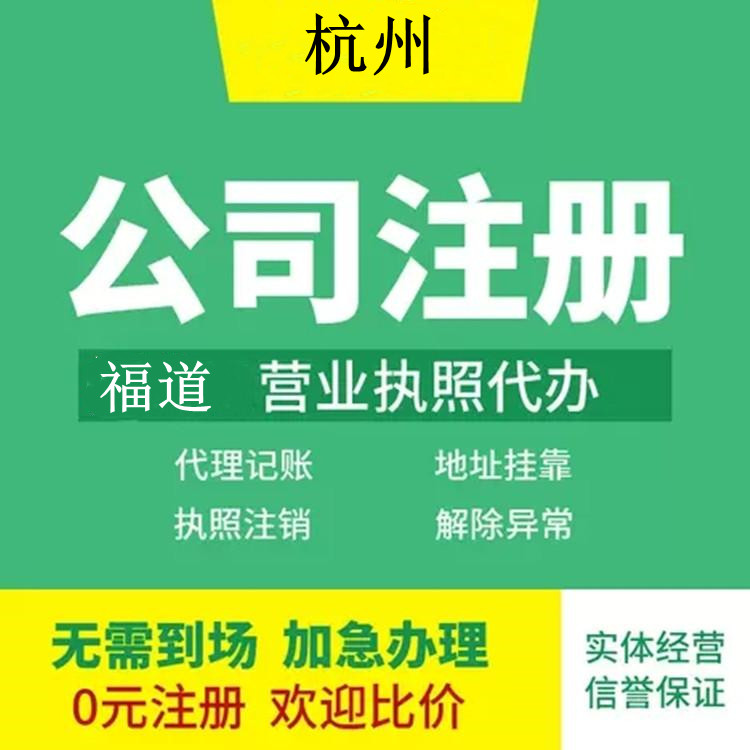 杭州

公司注册

福道 营业执照代办

代理记账 地址挂靠

执照注销 解除异常

无需到场 加急办理

0元注册 欢迎比价

实体经营
信誉保证